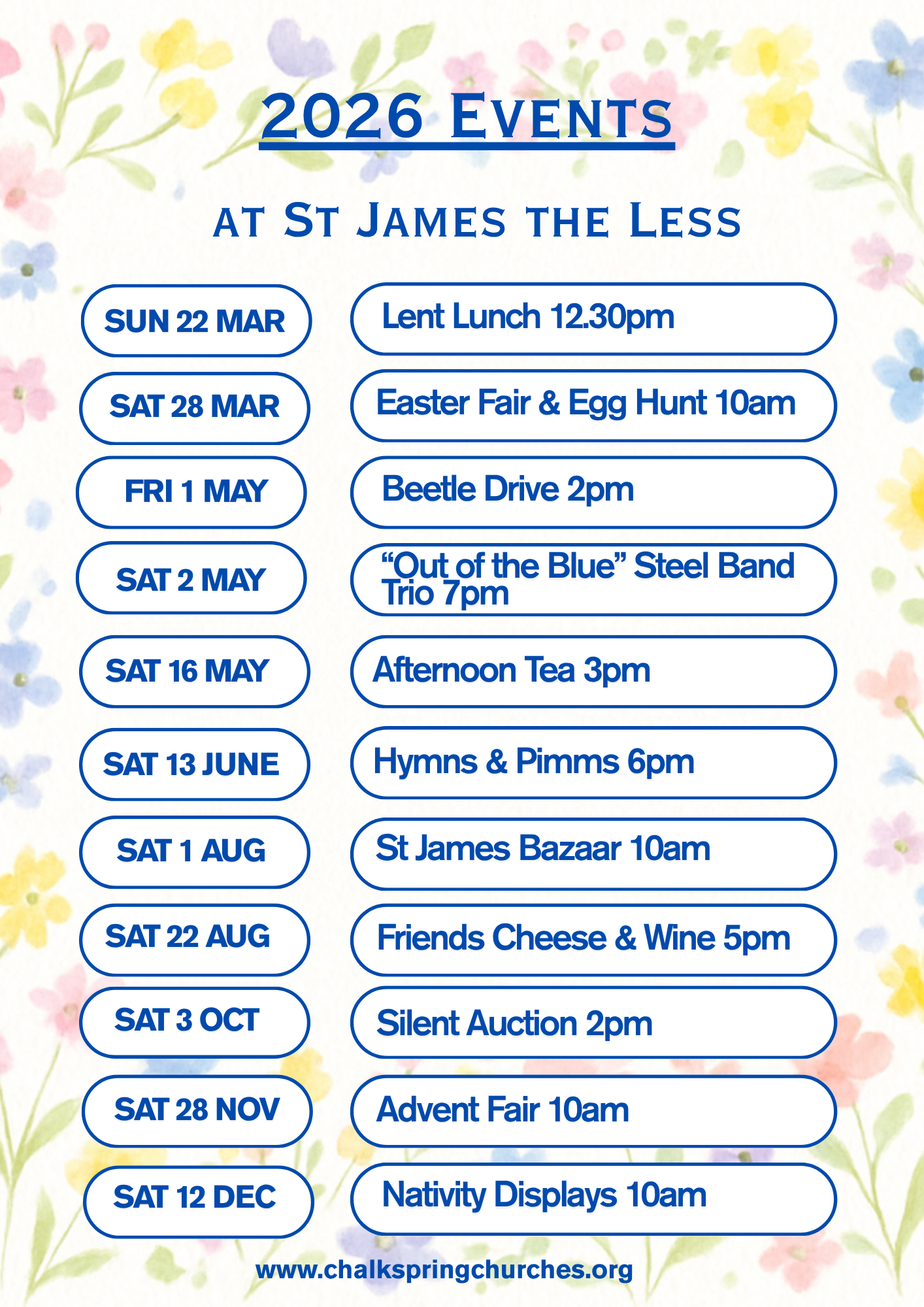 2026 Events

at St James the Less

SUN 22 MAR

Lent Lunch 12.30pm

SAT 28 MAR

Easter Fair & Egg Hunt 10am

FRI 1 MAY

Beetle Drive 2pm

SAT 2 MAY

"Out of the Blue" Steel Band Trio 7pm

SAT 16 MAY

Afternoon Tea 3pm

SAT 13 JUNE

Hymns & Pimms 6pm

SAT 1 AUG

St James Bazaar 10am

SAT 22 AUG

Friends Cheese & Wine 5pm

SAT 3 OCT

Silent Auction 2pm

SAT 28 NOV

Advent Fair 10am

SAT 12 DEC

Nativity Displays 10am

www.chalkspringchurches.org